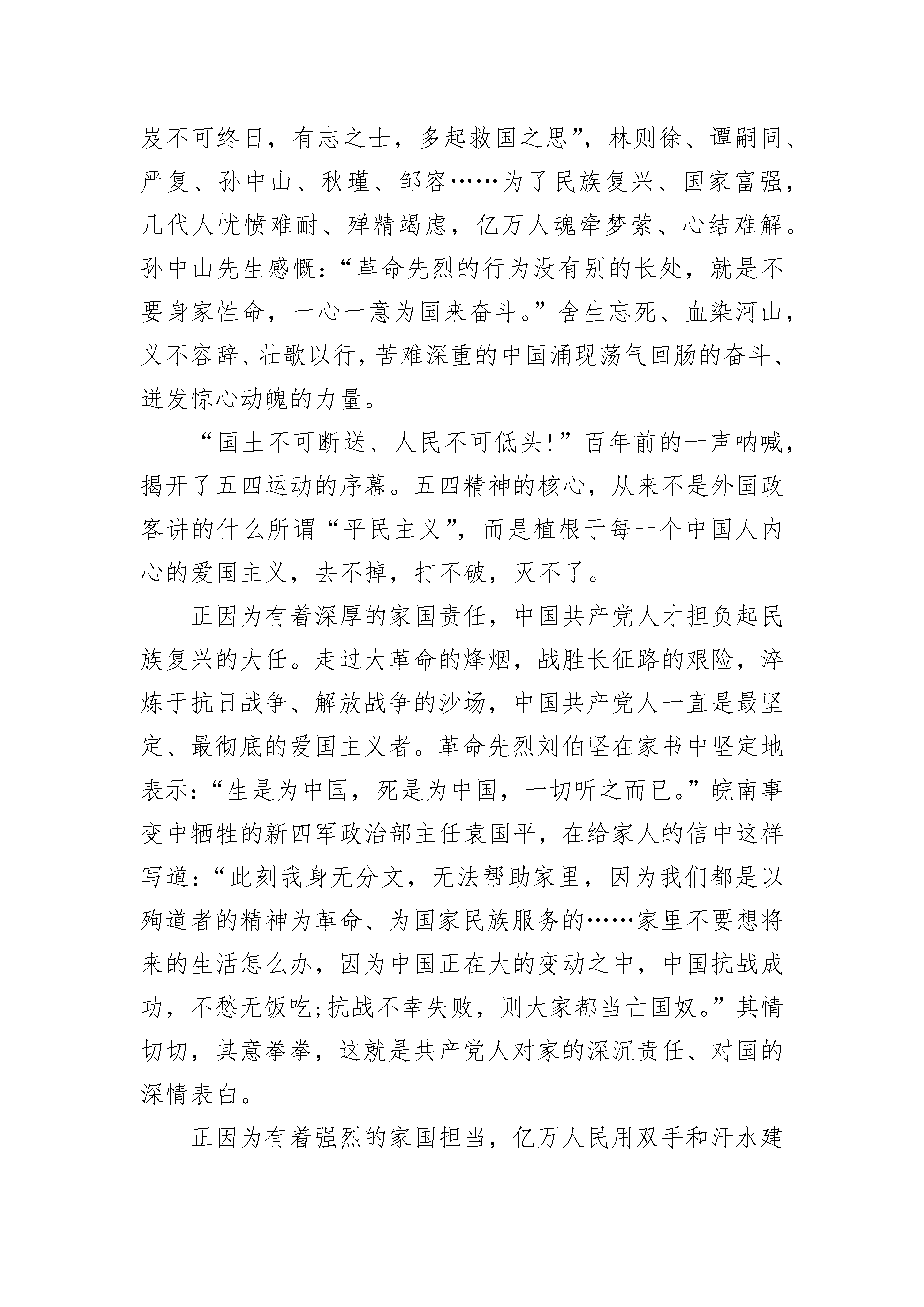 岌不可终日，有志之士，多起救国之思”，林则徐、谭嗣同、严复、孙中山、秋瑾、邹容……为了民族复兴、国家富强，几代人忧愤难耐、殚精竭虑，亿万人魂牵梦萦、心结难解。孙中山先生感慨：“革命先烈的行为没有别的长处，就是不要身家性命，一心一意为国来奋斗。”舍生忘死、血染河山，义不容辞、壮歌以行，苦难深重的中国涌现荡气回肠的奋斗、迸发惊心动魄的力量。

“国土不可断送、人民不可低头!”百年前的一声呐喊，揭开了五四运动的序幕。五四精神的核心，从来不是外国政客讲的什么所谓“平民主义”，而是植根于每一个中国人内心的爱国主义，去不掉，打不破，灭不了。

正因为有着深厚的家国责任，中国共产党人才担负起民族复兴的大任。走过大革命的烽烟，战胜长征路的艰险，淬炼于抗日战争、解放战争的沙场，中国共产党人一直是最坚定、最彻底的爱国主义者。革命先烈刘伯坚在家书中坚定地表示：“生是为中国，死是为中国，一切听之而已。”皖南事变中牺牲的新四军政治部主任袁国平，在给家人的信中这样写道：“此刻我身无分文，无法帮助家里，因为我们都是以殉道者的精神为革命、为国家民族服务的……家里不要想将来的生活怎么办，因为中国正在大的变动之中，中国抗战成功，不愁无饭吃;抗战不幸失败，则大家都当亡国奴。”其情切切，其意拳拳，这就是共产党人对家的深沉责任、对国的深情表白。

正因为有着强烈的家国担当，亿万人民用双手和汗水建